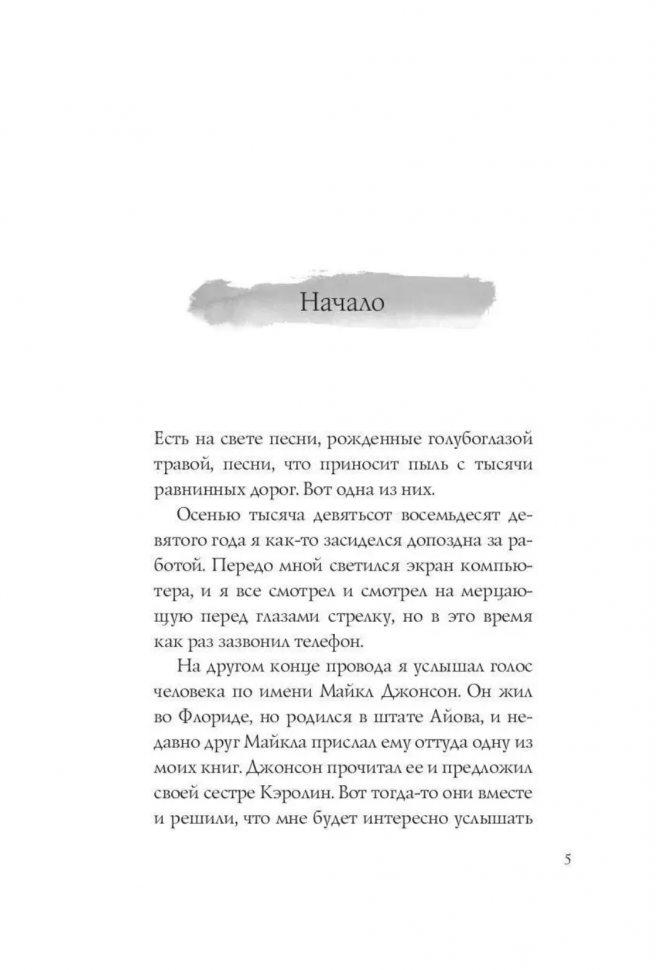 Начало

Есть на свете песни, рожденные голубоглазой травой, песни, что приносит пыль с тысячи равнинных дорог. Вот одна из них.

Осенью тысяча девятьсот восемьдесят девятого года я как-то засиделся допоздна за работой. Передо мной светился экран компьютера, и я все смотрел и смотрел на мерцающую перед глазами стрелку, но в это время как раз зазвонил телефон.

На другом конце провода я услышал голос человека по имени Майкл Джонсон. Он жил во Флориде, но родился в штате Айова, и недавно друг Майкла прислал ему оттуда одну из моих книг. Джонсон прочитал ее и предложил своей сестре Кэролин. Вот тогда-то они вместе и решили, что мне будет интересно услышать

5